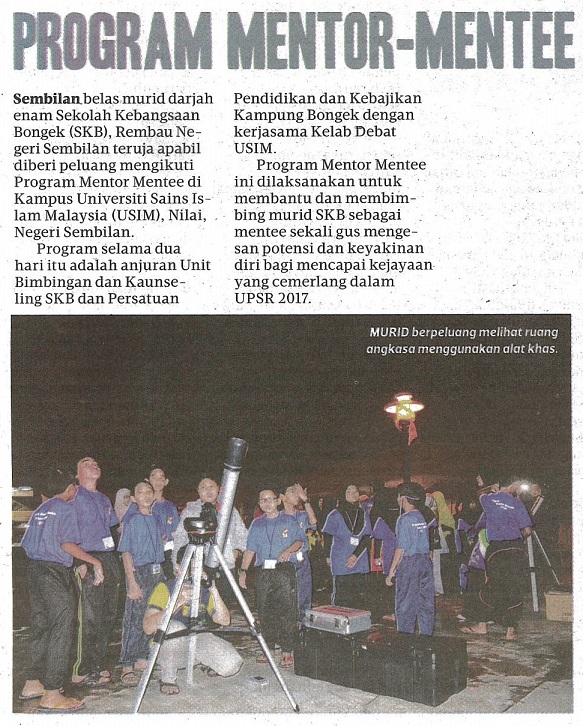 PROGRAM MENTOR-MENTEE

Sembilan belas murid darjah enam Sekolah Kebangsaan Bongek (SKB), Rembau Negeri Sembilan teruja apabil diberi peluang mengikuti Program Mentor Mentee di Kampus Universiti Sains Islam Malaysia (USIM), Nilai, Negeri Sembilan.

Program selama dua hari itu adalah anjuran Unit Bimbingan dan Kaunseling SKB dan Persatuan Pendidikan dan Kebajikan Kampung Bongek dengan kerjasama Kelab Debat USIM.

Program Mentor Mentee ini dilaksanakan untuk membantu dan membimbing murid SKB sebagai mentee sekali gus mengesan potensi dan keyakinan diri bagi mencapai kejayaan yang cemerlang dalam UPSR 2017.

MURID berpeluang melihat ruang angkasa menggunakan alat khas.